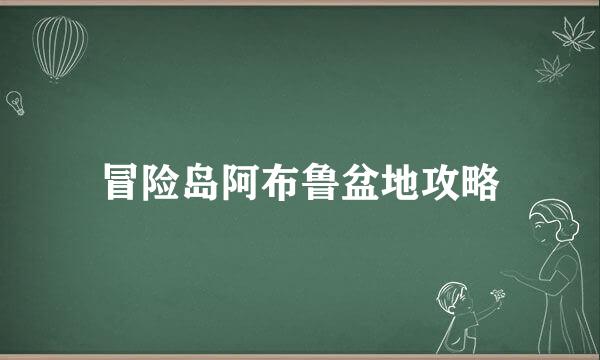 冒险岛阿布鲁盆地攻略